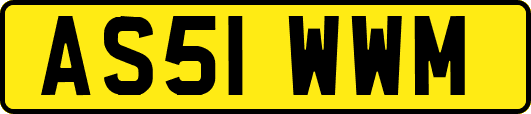 AS51 WWM